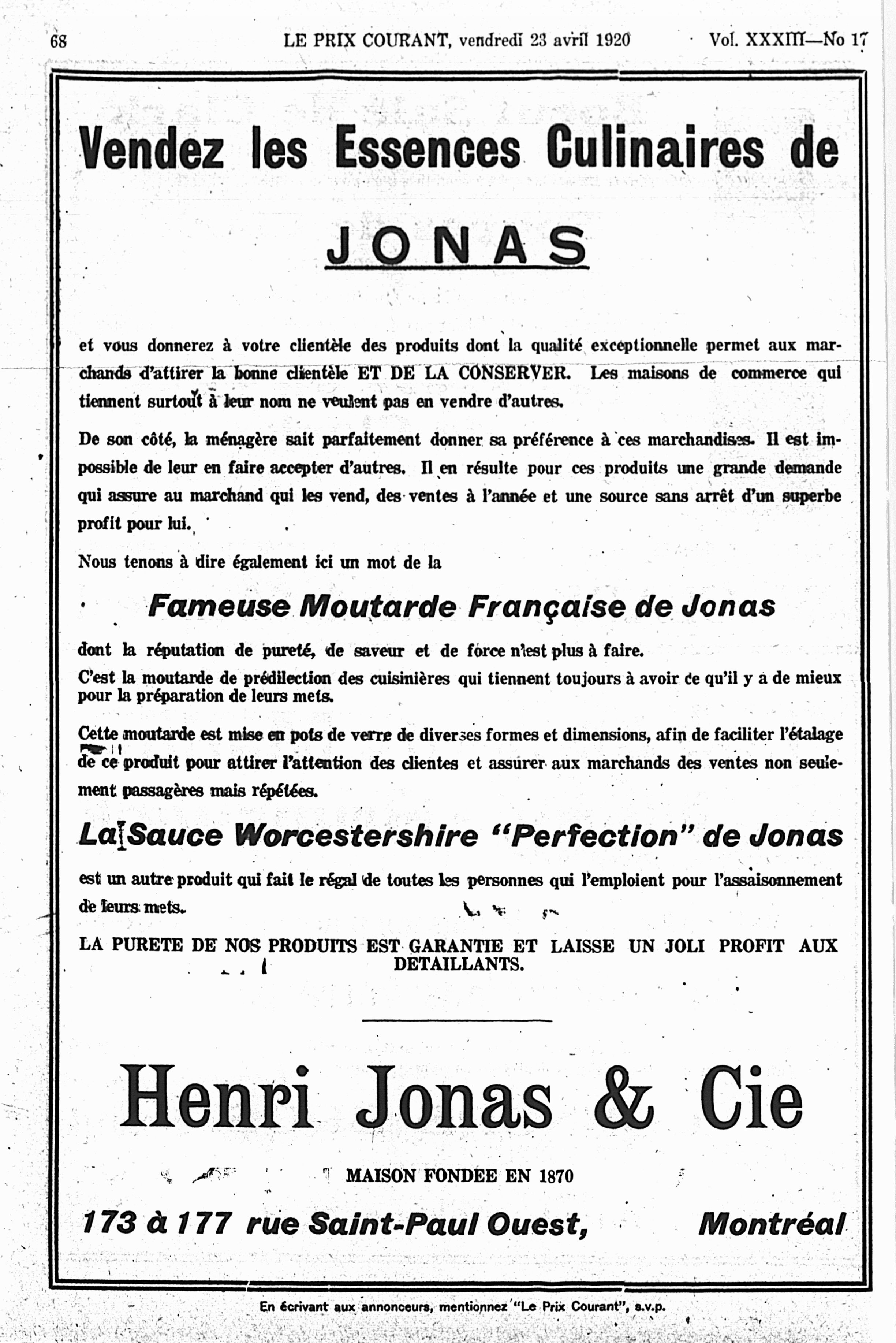 68 LE PRIX COURANT, vendredi 23 avril 1920 Vol. XXXIII—No 17

Vendez les Essences Culinaires de

JONAS

et vous donnerez à votre clientèle des produits dont la qualité exceptionnelle permet aux marchands d'attirer la bonne clientèle ET DE LA CONSERVER. Les maisons de commerce qui tiennent surtout à leur nom ne veulent pas en vendre d'autres.

De son côté, la ménagère sait parfaitement donner sa préférence à ces marchandises. Il est impossible de leur en faire accepter d'autres. Il en résulte pour ces produits une grande demande qui assure au marchand qui les vend, des ventes à l'année et une source sans arrêt d'un superbe profit pour lui.

Nous tenons à dire également ici un mot de la

Fameuse Moutarde Française de Jonas

dont la réputation de pureté, de saveur et de force n'est plus à faire.
C'est la moutarde de prédilection des cuisinières qui tiennent toujours à avoir ce qu'il y a de mieux pour la préparation de leurs mets.

Cette moutarde est mise en pots de verre de diverses formes et dimensions, afin de faciliter l'étalage de ce produit pour attirer l'attention des clientes et assurer aux marchands des ventes non seulement passagères mais répétées.

La Sauce Worcestershire "Perfection" de Jonas

est un autre produit qui fait le régal de toutes les personnes qui l'emploient pour l'assaisonnement de leurs mets.

LA PURETE DE NOS PRODUITS EST GARANTIE ET LAISSE UN JOLI PROFIT AUX DETAILLANTS.

Henri Jonas & Cie

MAISON FONDEE EN 1870

173 à 177 rue Saint-Paul Ouest, Montréal

En écrivant aux annonceurs, mentionnez "Le Prix Courant", s.v.p.